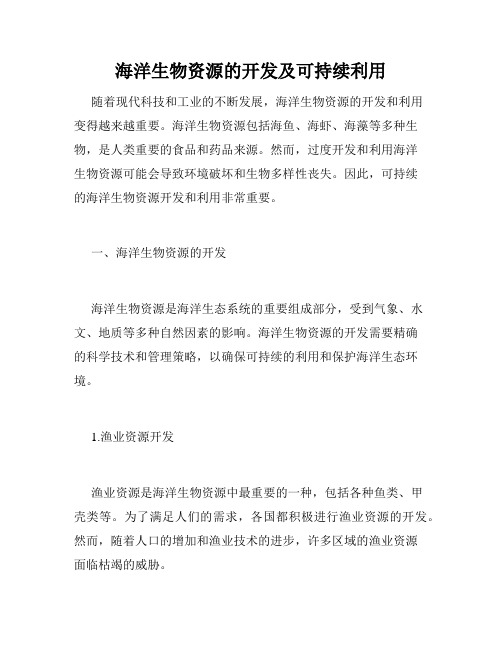 海洋生物资源的开发及可持续利用

随着现代科技和工业的不断发展，海洋生物资源的开发和利用变得越来越重要。海洋生物资源包括海鱼、海虾、海藻等多种生物，是人类重要的食品和药品来源。然而，过度开发和利用海洋生物资源可能会导致环境破坏和生物多样性丧失。因此，可持续的海洋生物资源开发和利用非常重要。

一、海洋生物资源的开发

海洋生物资源是海洋生态系统的重要组成部分，受到气象、水文、地质等多种自然因素的影响。海洋生物资源的开发需要精确的科学技术和管理策略，以确保可持续的利用和保护海洋生态环境。

1.渔业资源开发

渔业资源是海洋生物资源中最重要的一种，包括各种鱼类、甲壳类等。为了满足人们的需求，各国都积极进行渔业资源的开发。然而，随着人口的增加和渔业技术的进步，许多区域的渔业资源面临枯竭的威胁。